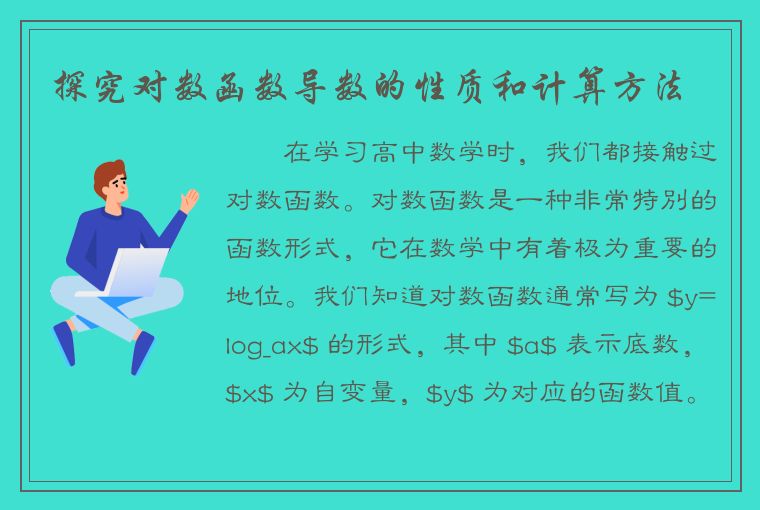 探究对数函数导数的性质和计算方法

在学习高中数学时，我们都接触过对数函数。对数函数是一种非常特别的函数形式，它在数学中有着极为重要的地位。我们知道对数函数通常写为 \$y=log_ax\$ 的形式，其中 \$a\$ 表示底数，\$x\$ 为自变量，\$y\$ 为对应的函数值。